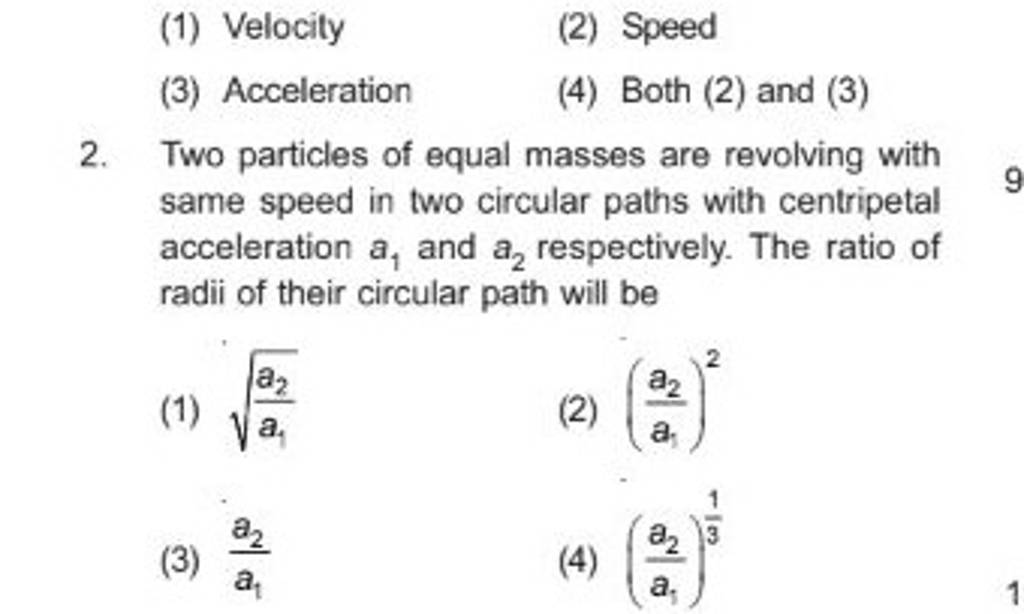 (1) Velocity
(2) Speed
(3) Acceleration
(4) Both (2) and (3)

2. Two particles of equal masses are revolving with same speed in two circular paths with centripetal acceleration $a_1$ and $a_2$ respectively. The ratio of radii of their circular path will be

(1) $\sqrt{\frac{a_2}{a_1}}$
(2) $\left(\frac{a_2}{a_1}\right)^2$
(3) $\frac{a_2}{a_1}$
(4) $\left(\frac{a_2}{a_1}\right)^{\frac{1}{3}}$

9

1